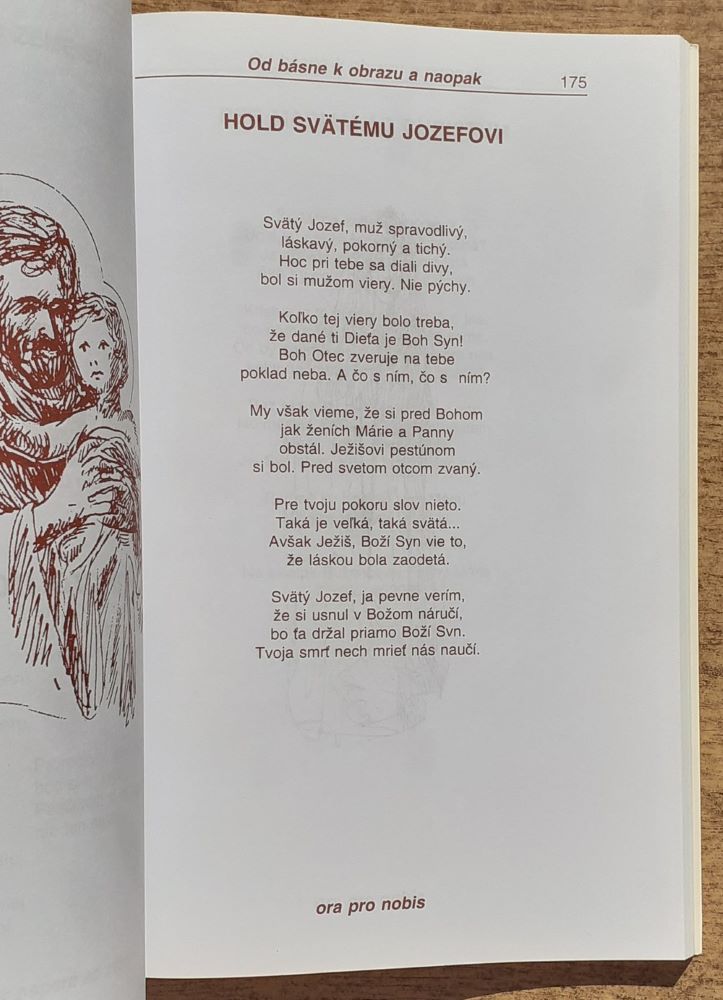 Od básne k obrazu a naopak 175

HOLD SVÄTÉMU JOZEFOVI

Svätý Jozef, muž spravodlivý,
láskavý, pokorný a tichý.
Hoc pri tebe sa diali divy,
bol si mužom viery. Nie pýchy.

Koľko tej viery bolo treba,
že dané ti Dieťa je Boh Syn!
Boh Otec zveruje na tebe
poklad neba. A čo s ním, čo s ním?

My však vieme, že si pred Bohom
jak ženích Márie a Panny
obstál. Ježišovi pestúnom
si bol. Pred svetom otcom zvaný.

Pre tvoju pokoru slov nieto.
Taká je veľká, taká svätá...
Avšak Ježiš, Boží Syn vie to,
že láskou bola zaodetá.

Svätý Jozef, ja pevne verím,
že si usnul v Božom náručí,
bo ťa držal priamo Boží Svn.
Tvoja smrť nech mrieť nás naučí.

ora pro nobis